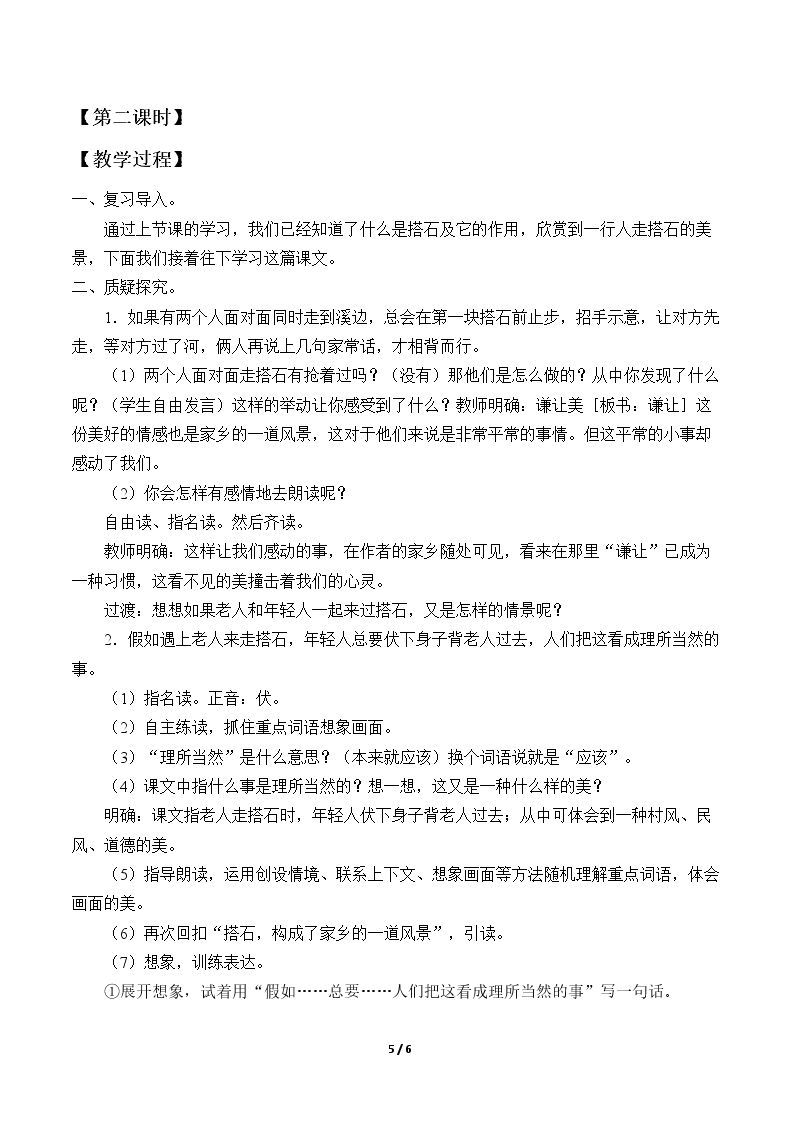 【第二课时】

【教学过程】

一、复习导入。

通过上节课的学习，我们已经知道了什么是搭石及它的作用，欣赏到一行人走搭石的美景，下面我们接着往下学习这篇课文。

二、质疑探究。

1．如果有两个人面对面同时走到溪边，总会在第一块搭石前止步，招手示意，让对方先走，等对方过了河，俩人再说上几句家常话，才相背而行。

（1）两个人面对面走搭石有抢着过吗？（没有）那他们是怎么做的？从中你发现了什么呢？（学生自由发言）这样的举动让你感受到了什么？教师明确：谦让美［板书：谦让］这份美好的情感也是家乡的一道风景，这对于他们来说是非常平常的事情。但这平常的小事却感动了我们。

（2）你会怎样有感情地去朗读呢？

自由读、指名读。然后齐读。

教师明确：这样让我们感动的事，在作者的家乡随处可见，看来在那里“谦让”已成为一种习惯，这看不见的美撞击着我们的心灵。

过渡：想想如果老人和年轻人一起来过搭石，又是怎样的情景呢？

2．假如遇上老人来走搭石，年轻人总要伏下身子背老人过去，人们把这看成理所当然的事。

（1）指名读。正音：伏。

（2）自主练读，抓住重点词语想象画面。

（3）“理所当然”是什么意思？（本来就应该）换个词语说就是“应该”。

（4）课文中指什么事是理所当然的？想一想，这又是一种什么样的美？

明确：课文指老人走搭石时，年轻人伏下身子背老人过去；从中可体会到一种村风、民风、道德的美。

（5）指导朗读，运用创设情境、联系上下文、想象画面等方法随机理解重点词语，体会画面的美。

（6）再次回扣“搭石，构成了家乡的一道风景”，引读。

（7）想象，训练表达。

①展开想象，试着用“假如……总要……人们把这看成理所当然的事”写一句话。

5 / 6